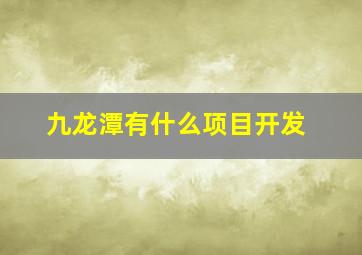 九龙潭有什么项目开发